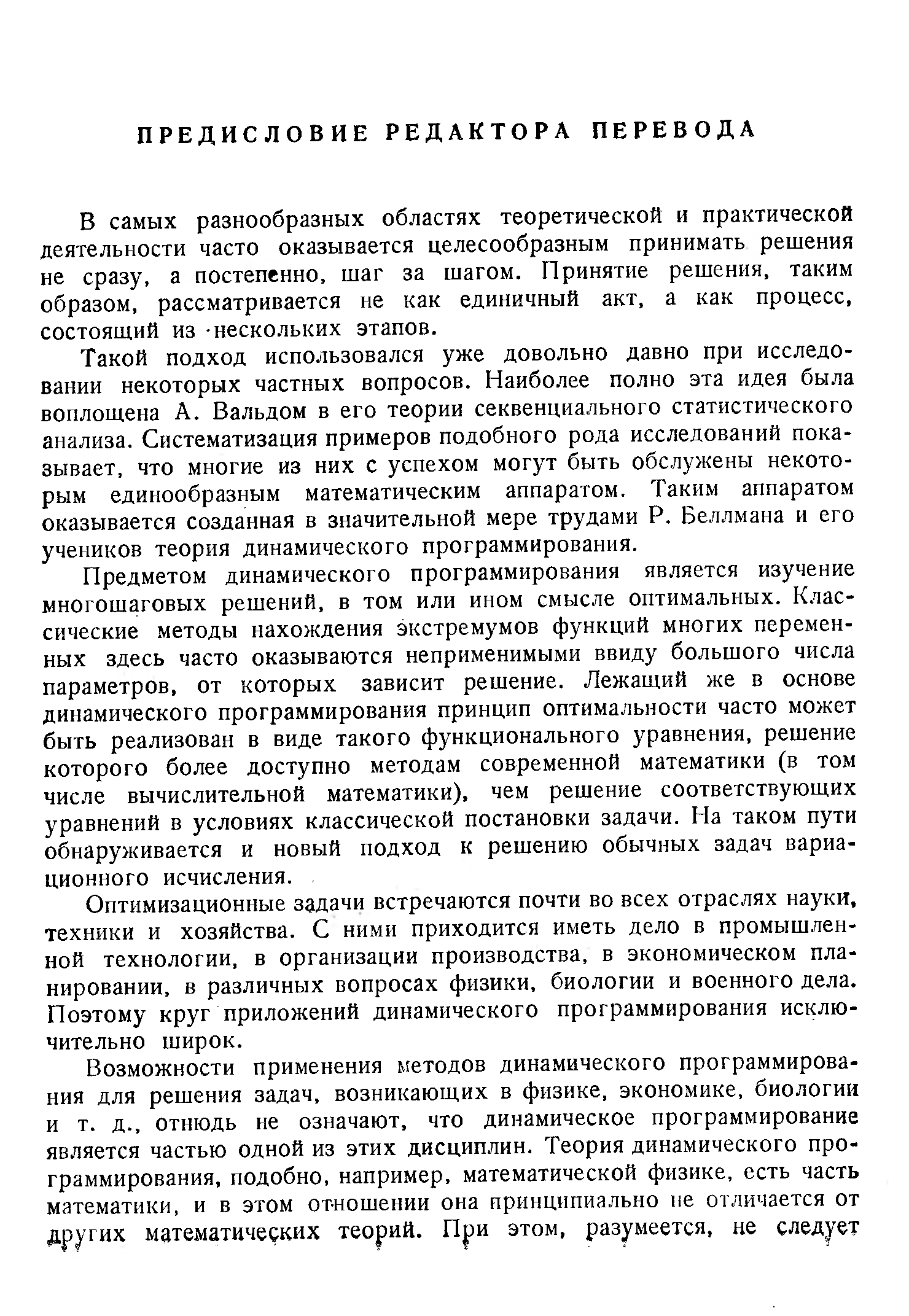 ПРЕДИСЛОВИЕ РЕДАКТОРА ПЕРЕВОДА

В самых разнообразных областях теоретической и практической деятельности часто оказывается целесообразным принимать решения не сразу, а постепенно, шаг за шагом. Принятие решения, таким образом, рассматривается не как единичный акт, а как процесс, состоящий из нескольких этапов.

Такой подход использовался уже довольно давно при исследовании некоторых частных вопросов. Наиболее полно эта идея была воплощена А. Вальдом в его теории секвенциального статистического анализа. Систематизация примеров подобного рода исследований показывает, что многие из них с успехом могут быть обслужены некоторым единообразным математическим аппаратом. Таким аппаратом оказывается созданная в значительной мере трудами Р. Беллмана и его учеников теория динамического программирования.

Предметом динамического программирования является изучение многошаговых решений, в том или ином смысле оптимальных. Классические методы нахождения экстремумов функций многих переменных здесь часто оказываются неприменимыми ввиду большого числа параметров, от которых зависит решение. Лежащий же в основе динамического программирования принцип оптимальности часто может быть реализован в виде такого функционального уравнения, решение которого более доступно методам современной математики (в том числе вычислительной математики), чем решение соответствующих уравнений в условиях классической постановки задачи. На таком пути обнаруживается и новый подход к решению обычных задач вариационного исчисления.

Оптимизационные задачи встречаются почти во всех отраслях науки, техники и хозяйства. С ними приходится иметь дело в промышленной технологии, в организации производства, в экономическом планировании, в различных вопросах физики, биологии и военного дела. Поэтому круг приложений динамического программирования исключительно широк.

Возможности применения методов динамического программирования для решения задач, возникающих в физике, экономике, биологии и т. д., отнюдь не означают, что динамическое программирование является частью одной из этих дисциплин. Теория динамического программирования, подобно, например, математической физике, есть часть математики, и в этом отношении она принципиально не отличается от других математических теорий. При этом, разумеется, не следует